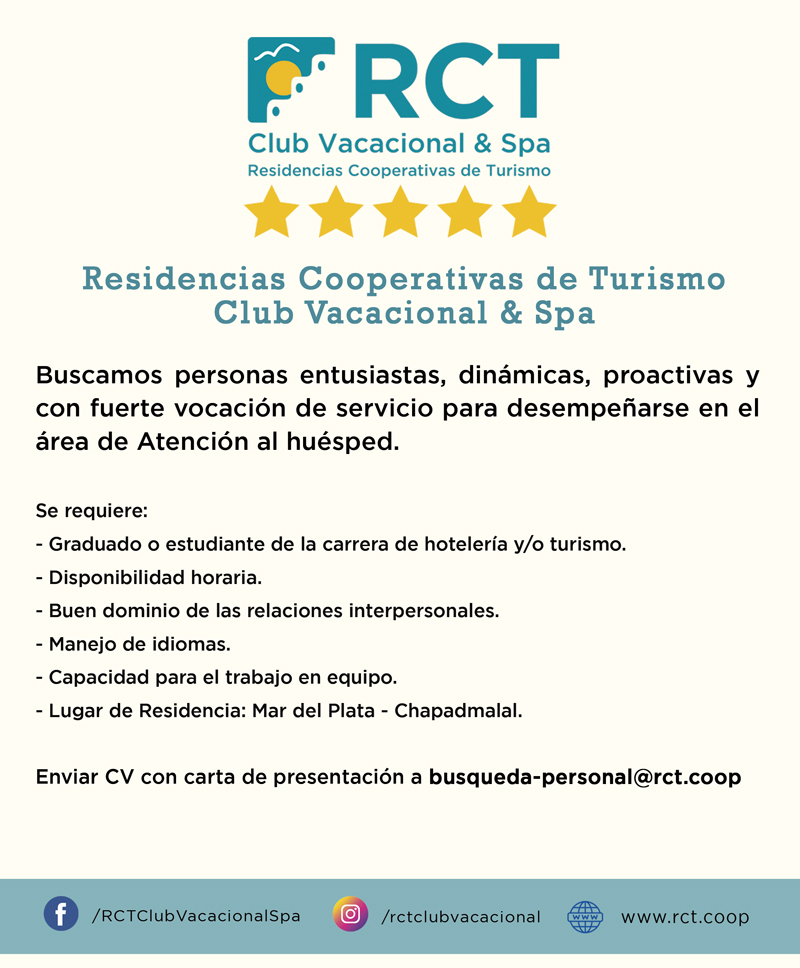 RCT
Club Vacacional & Spa
Residencias Cooperativas de Turismo

Residencias Cooperativas de Turismo
Club Vacacional & Spa

Buscamos personas entusiastas, dinámicas, proactivas y con fuerte vocación de servicio para desempeñarse en el área de Atención al huésped.

Se requiere:
- Graduado o estudiante de la carrera de hotelería y/o turismo.
- Disponibilidad horaria.
- Buen dominio de las relaciones interpersonales.
- Manejo de idiomas.
- Capacidad para el trabajo en equipo.
- Lugar de Residencia: Mar del Plata - Chapadmalal.

Enviar CV con carta de presentación a busqueda-personal@rct.coop

/RCTClubVacacionalSpa
/rctclubvacacional
www
www.rct.coop